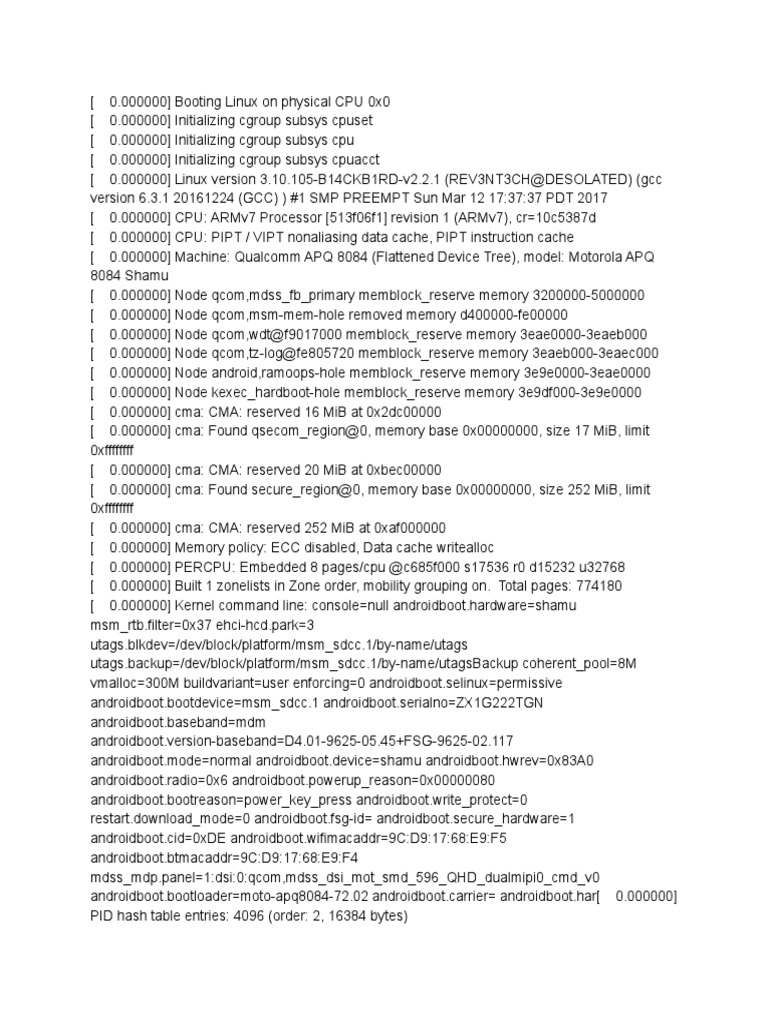 [    0.000000] Booting Linux on physical CPU 0x0
[    0.000000] Initializing cgroup subsys cpuset
[    0.000000] Initializing cgroup subsys cpu
[    0.000000] Initializing cgroup subsys cpuacct
[    0.000000] Linux version 3.10.105-B14CKB1RD-v2.2.1 (REV3NT3CH@DESOLATED) (gcc version 6.3.1 20161224 (GCC) ) #1 SMP PREEMPT Sun Mar 12 17:37:37 PDT 2017
[    0.000000] CPU: ARMv7 Processor [513f06f1] revision 1 (ARMv7), cr=10c5387d
[    0.000000] CPU: PIPT / VIPT nonaliasing data cache, PIPT instruction cache
[    0.000000] Machine: Qualcomm APQ 8084 (Flattened Device Tree), model: Motorola APQ 8084 Shamu
[    0.000000] Node qcom,mdss_fb_primary memblock_reserve memory 3200000-5000000
[    0.000000] Node qcom,msm-mem-hole removed memory d400000-fe00000
[    0.000000] Node qcom,wdt@f9017000 memblock_reserve memory 3eae0000-3eaeb000
[    0.000000] Node qcom,tz-log@fe805720 memblock_reserve memory 3eaeb000-3eaec000
[    0.000000] Node android,ramoops-hole memblock_reserve memory 3e9e0000-3eae0000
[    0.000000] Node kexec_hardboot-hole memblock_reserve memory 3e9df000-3e9e0000
[    0.000000] cma: CMA: reserved 16 MiB at 0x2dc00000
[    0.000000] cma: Found qsecom_region@0, memory base 0x00000000, size 17 MiB, limit 0xffffffff
[    0.000000] cma: CMA: reserved 20 MiB at 0xbec00000
[    0.000000] cma: Found secure_region@0, memory base 0x00000000, size 252 MiB, limit 0xffffffff
[    0.000000] cma: CMA: reserved 252 MiB at 0xaf000000
[    0.000000] Memory policy: ECC disabled, Data cache writealloc
[    0.000000] PERCPU: Embedded 8 pages/cpu @c685f000 s17536 r0 d15232 u32768
[    0.000000] Built 1 zonelists in Zone order, mobility grouping on.  Total pages: 774180
[    0.000000] Kernel command line: console=null androidboot.hardware=shamu msm_rtb.filter=0x37 ehci-hcd.park=3 utags.blkdev=/dev/block/platform/msm_sdcc.1/by-name/utags utags.backup=/dev/block/platform/msm_sdcc.1/by-name/utagsBackup coherent_pool=8M vmalloc=300M buildvariant=user enforcing=0 androidboot.selinux=permissive androidboot.bootdevice=msm_sdcc.1 androidboot.serialno=ZX1G222TGN androidboot.baseband=mdm androidboot.version-baseband=D4.01-9625-05.45+FSG-9625-02.117 androidboot.mode=normal androidboot.device=shamu androidboot.hwrev=0x83A0 androidboot.radio=0x6 androidboot.powerup_reason=0x00000080 androidboot.bootreason=power_key_press androidboot.write_protect=0 restart.download_mode=0 androidboot.fsg-id= androidboot.secure_hardware=1 androidboot.cid=0xDE androidboot.wifimacaddr=9C:D9:17:68:E9:F5 androidboot.btmacaddr=9C:D9:17:68:E9:F4 mdss_mdp.panel=1:dsi:0:qcom,mdss_dsi_mot_smd_596_QHD_dualmipi0_cmd_v0 androidboot.bootloader=moto-apq8084-72.02 androidboot.carrier= androidboot.har[    0.000000] PID hash table entries: 4096 (order: 2, 16384 bytes)